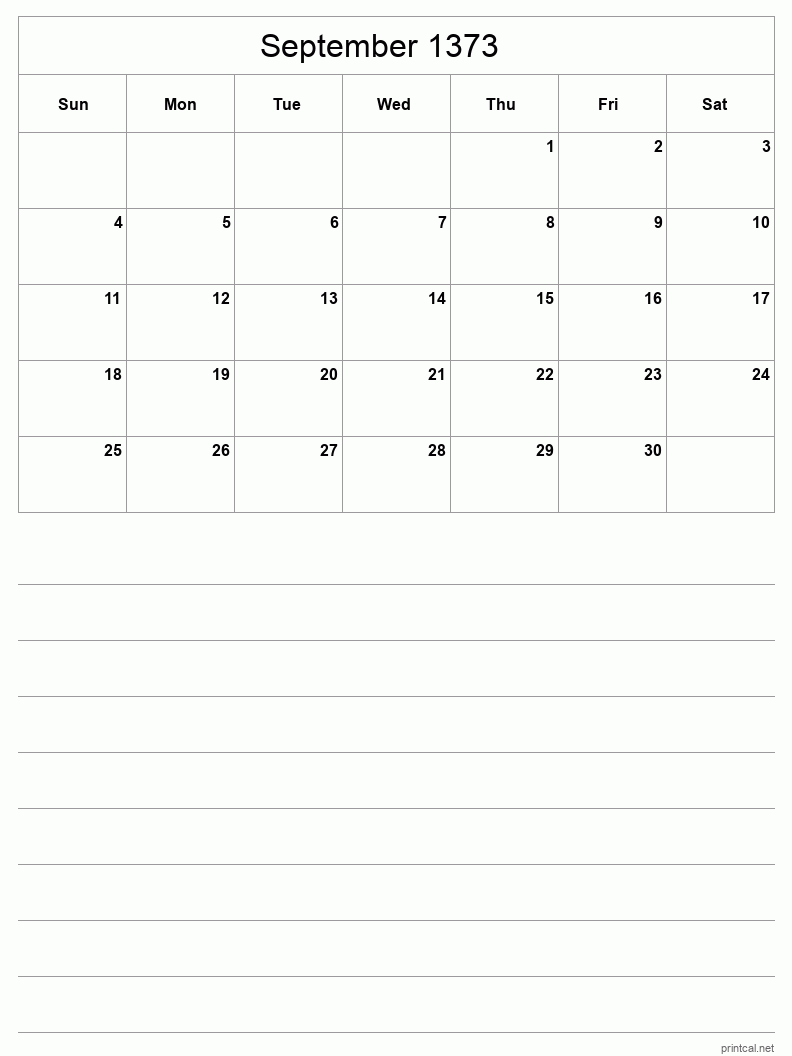 September 1373

| Sun | Mon | Tue | Wed | Thu | Fri | Sat |
|---|---|---|---|---|---|---|
| | | | | 1 | 2 | 3 |
| 4 | 5 | 6 | 7 | 8 | 9 | 10 |
| 11 | 12 | 13 | 14 | 15 | 16 | 17 |
| 18 | 19 | 20 | 21 | 22 | 23 | 24 |
| 25 | 26 | 27 | 28 | 29 | 30 | |

printcal.net